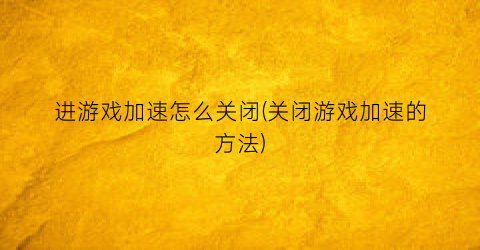 进游戏加速怎么关闭(关闭游戏加速的方法)